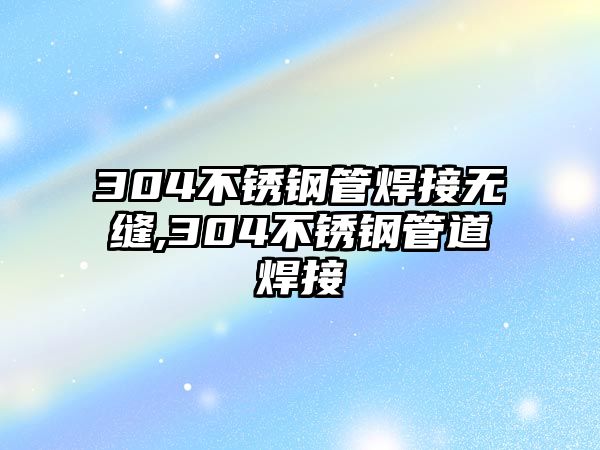 304不锈钢管焊接无缝,304不锈钢管道焊接